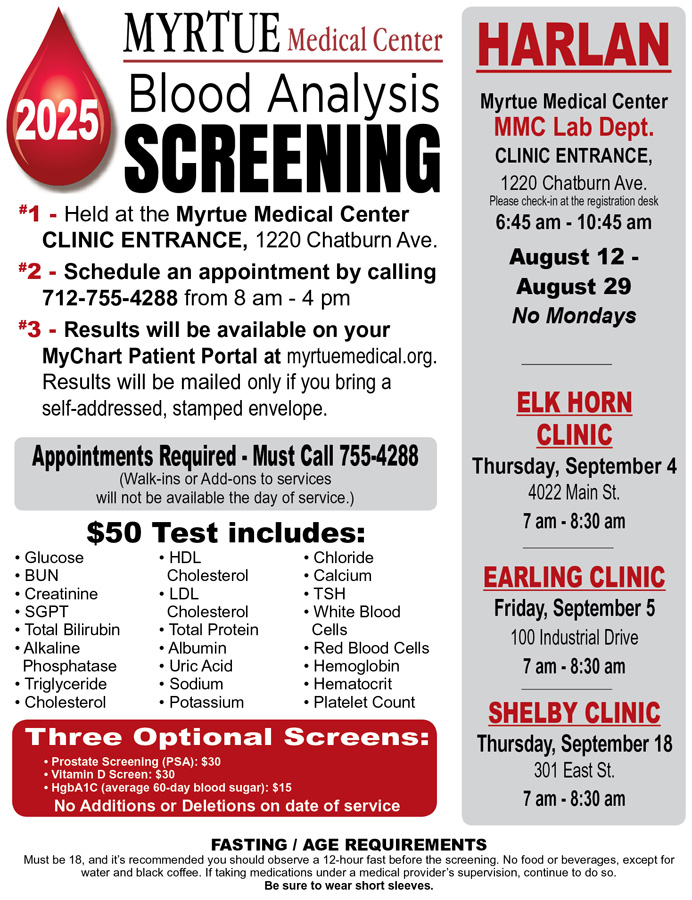 2025

MYRTUE Medical Center

Blood Analysis

SCREENING

#1 - Held at the Myrtue Medical Center CLINIC ENTRANCE, 1220 Chatburn Ave.

#2 - Schedule an appointment by calling 712-755-4288 from 8 am - 4 pm

#3 - Results will be available on your MyChart Patient Portal at myrtuemedical.org. Results will be mailed only if you bring a self-addressed, stamped envelope.

Appointments Required - Must Call 755-4288
(Walk-ins or Add-ons to services will not be available the day of service.)

$50 Test includes:

• Glucose
• BUN
• Creatinine
• SGPT
• Total Bilirubin
• Alkaline Phosphatase
• Triglyceride
• Cholesterol

• HDL Cholesterol
• LDL Cholesterol
• Total Protein
• Albumin
• Uric Acid
• Sodium
• Potassium

• Chloride
• Calcium
• TSH
• White Blood Cells
• Red Blood Cells
• Hemoglobin
• Hematocrit
• Platelet Count

Three Optional Screens:
• Prostate Screening (PSA): $30
• Vitamin D Screen: $30
• HgbA1C (average 60-day blood sugar): $15
No Additions or Deletions on date of service

HARLAN

Myrtue Medical Center
MMC Lab Dept.
CLINIC ENTRANCE,
1220 Chatburn Ave.
Please check-in at the registration desk
6:45 am - 10:45 am

August 12 - August 29
No Mondays

ELK HORN CLINIC
Thursday, September 4
4022 Main St.
7 am - 8:30 am

EARLING CLINIC
Friday, September 5
100 Industrial Drive
7 am - 8:30 am

SHELBY CLINIC
Thursday, September 18
301 East St.
7 am - 8:30 am

FASTING / AGE REQUIREMENTS
Must be 18, and it's recommended you should observe a 12-hour fast before the screening. No food or beverages, except for water and black coffee. If taking medications under a medical provider's supervision, continue to do so.
Be sure to wear short sleeves.